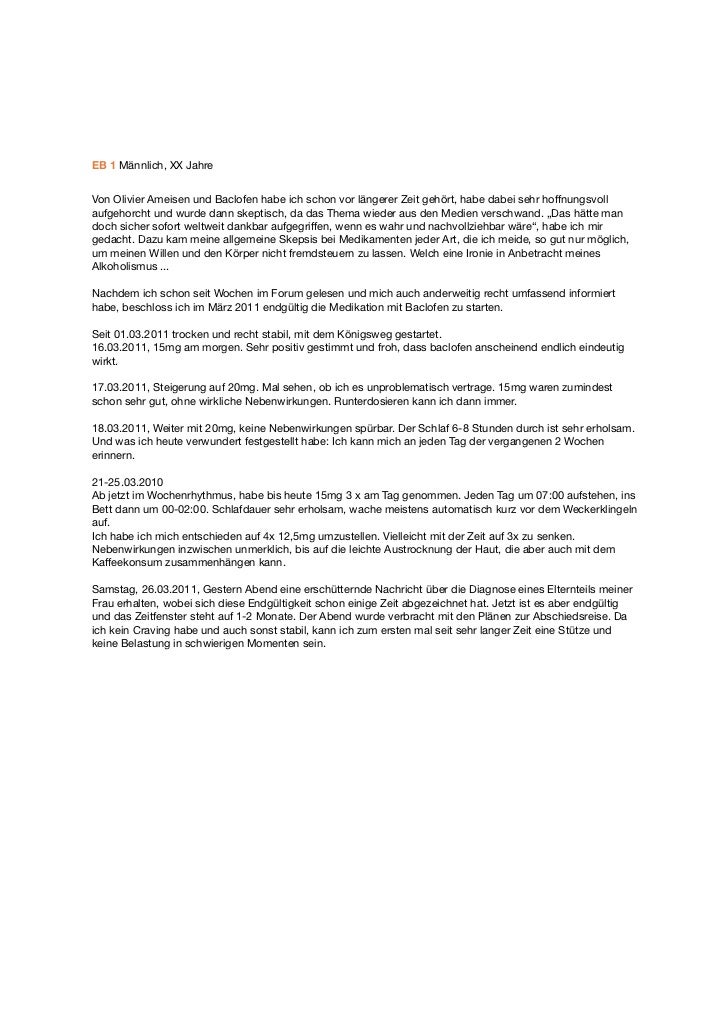 EB 1 Männlich, XX Jahre

Von Olivier Ameisen und Baclofen habe ich schon vor längerer Zeit gehört, habe dabei sehr hoffnungsvoll aufgehorcht und wurde dann skeptisch, da das Thema wieder aus den Medien verschwand. „Das hätte man doch sicher sofort weltweit dankbar aufgegriffen, wenn es wahr und nachvollziehbar wäre“, habe ich mir gedacht. Dazu kam meine allgemeine Skepsis bei Medikamenten jeder Art, die ich meide, so gut nur möglich, um meinen Willen und den Körper nicht fremdsteuern zu lassen. Welch eine Ironie in Anbetracht meines Alkoholismus ...

Nachdem ich schon seit Wochen im Forum gelesen und mich auch anderweitig recht umfassend informiert habe, beschloss ich im März 2011 endgültig die Medikation mit Baclofen zu starten.

Seit 01.03.2011 trocken und recht stabil, mit dem Königsweg gestartet.
16.03.2011, 15mg am morgen. Sehr positiv gestimmt und froh, dass baclofen anscheinend endlich eindeutig wirkt.

17.03.2011, Steigerung auf 20mg. Mal sehen, ob ich es unproblematisch vertrage. 15mg waren zumindest schon sehr gut, ohne wirkliche Nebenwirkungen. Runterdosieren kann ich dann immer.

18.03.2011, Weiter mit 20mg, keine Nebenwirkungen spürbar. Der Schlaf 6-8 Stunden durch ist sehr erholsam. Und was ich heute verwundert festgestellt habe: Ich kann mich an jeden Tag der vergangenen 2 Wochen erinnern.

21-25.03.2010
Ab jetzt im Wochenrhythmus, habe bis heute 15mg 3 x am Tag genommen. Jeden Tag um 07:00 aufstehen, ins Bett dann um 00-02:00. Schlafdauer sehr erholsam, wache meistens automatisch kurz vor dem Weckerklingeln auf.
Ich habe ich mich entschieden auf 4x 12,5mg umzustellen. Vielleicht mit der Zeit auf 3x zu senken.
Nebenwirkungen inzwischen unmerklich, bis auf die leichte Austrocknung der Haut, die aber auch mit dem Kaffeekonsum zusammenhängen kann.

Samstag, 26.03.2011, Gestern Abend eine erschütternde Nachricht über die Diagnose eines Elternteils meiner Frau erhalten, wobei sich diese Endgültigkeit schon einige Zeit abgezeichnet hat. Jetzt ist es aber endgültig und das Zeitfenster steht auf 1-2 Monate. Der Abend wurde verbracht mit den Plänen zur Abschiedsreise. Da ich kein Craving habe und auch sonst stabil, kann ich zum ersten mal seit sehr langer Zeit eine Stütze und keine Belastung in schwierigen Momenten sein.